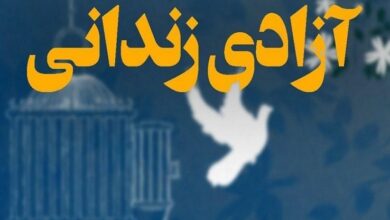 آزادی زندانی